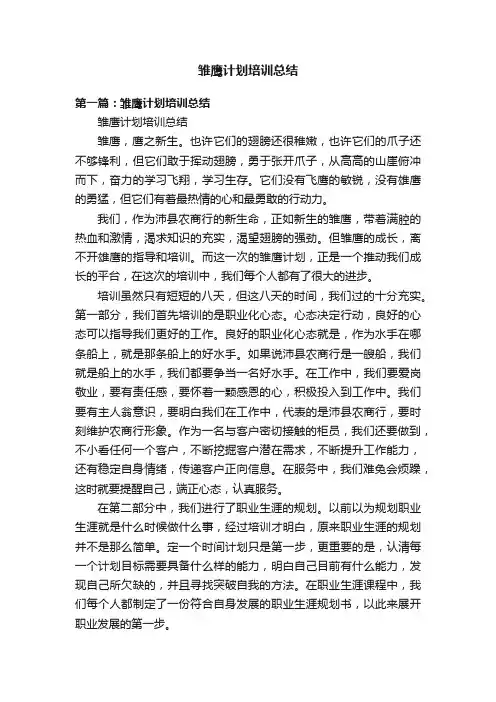 雏鹰计划培训总结

第一篇：雏鹰计划培训总结

雏鹰计划培训总结

雏鹰，鹰之新生。也许它们的翅膀还很稚嫩，也许它们的爪子还不够锋利，但它们敢于挥动翅膀，勇于张开爪子，从高高的山崖俯冲而下，奋力的学习飞翔，学习生存。它们没有飞鹰的敏锐，没有雄鹰的勇猛，但它们有着最热情的心和最勇敢的行动力。

我们，作为沛县农商行的新生命，正如新生的雏鹰，带着满腔的热血和激情，渴求知识的充实，渴望翅膀的强劲。但雏鹰的成长，离不开雄鹰的指导和培训。而这一次的雏鹰计划，正是一个推动我们成长的平台，在这次的培训中，我们每个人都有了很大的进步。

培训虽然只有短短的八天，但这八天的时间，我们过的十分充实。第一部分，我们首先培训的是职业化心态。心态决定行动，良好的心态可以指导我们更好的工作。良好的职业化心态就是，作为水手在哪条船上，就是那条船上的好水手。如果说沛县农商行是一艘船，我们就是船上的水手，我们都要争当一名好水手。在工作中，我们要爱岗敬业，要有责任感，要怀着一颗感恩的心，积极投入到工作中。我们要有主人翁意识，要明白我们在工作中，代表的是沛县农商行，要时刻维护农商行形象。作为一名与客户密切接触的柜员，我们还要做到，不小看任何一个客户，不断挖掘客户潜在需求，不断提升工作能力，还有稳定自身情绪，传递客户正向信息。在服务中，我们难免会烦躁，这时就要提醒自己，端正心态，认真服务。

在第二部分中，我们进行了职业生涯的规划。以前以为规划职业生涯就是什么时候做什么事，经过培训才明白，原来职业生涯的规划并不是那么简单。定一个时间计划只是第一步，更重要的是，认清每一个计划目标需要具备什么样的能力，明白自己目前有什么能力，发现自己所欠缺的，并且寻找突破自我的方法。在职业生涯课程中，我们每个人都制定了一份符合自身发展的职业生涯规划书，以此来展开职业发展的第一步。